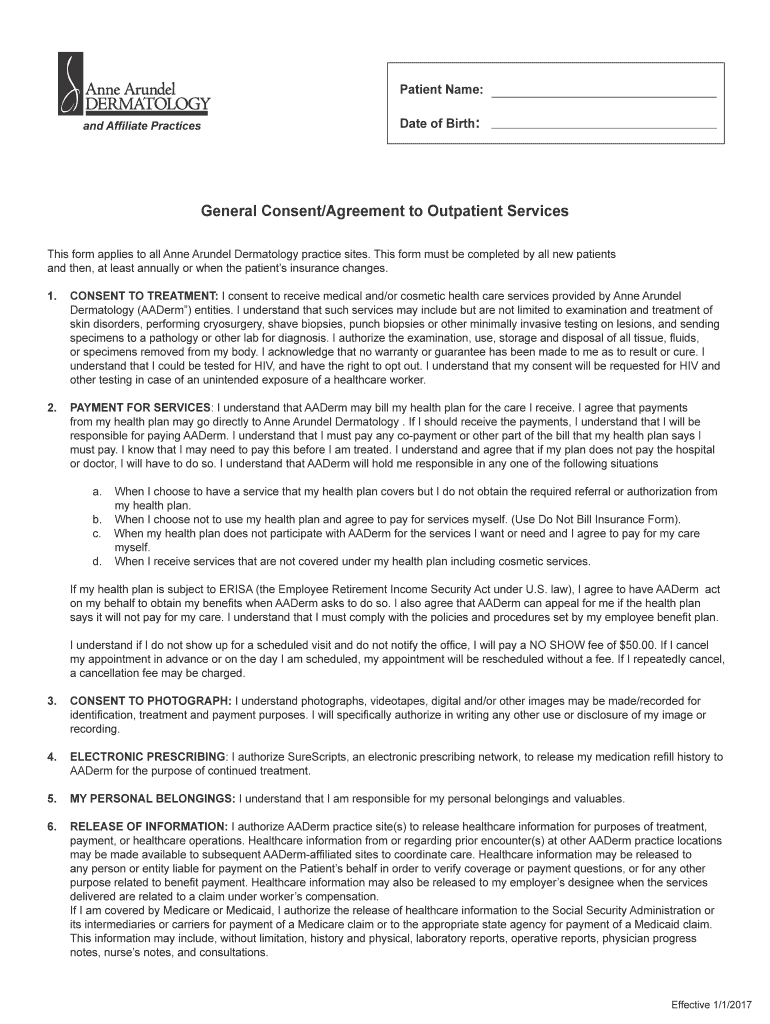 Anne Arundel
DERMATOLOGY
and Affiliate Practices

Patient Name: ______________________________

Date of Birth: ______________________________

General Consent/Agreement to Outpatient Services

This form applies to all Anne Arundel Dermatology practice sites. This form must be completed by all new patients and then, at least annually or when the patient's insurance changes.

1. CONSENT TO TREATMENT: I consent to receive medical and/or cosmetic health care services provided by Anne Arundel Dermatology (AADerm") entities. I understand that such services may include but are not limited to examination and treatment of skin disorders, performing cryosurgery, shave biopsies, punch biopsies or other minimally invasive testing on lesions, and sending specimens to a pathology or other lab for diagnosis. I authorize the examination, use, storage and disposal of all tissue, fluids, or specimens removed from my body. I acknowledge that no warranty or guarantee has been made to me as to result or cure. I understand that I could be tested for HIV, and have the right to opt out. I understand that my consent will be requested for HIV and other testing in case of an unintended exposure of a healthcare worker.

2. PAYMENT FOR SERVICES: I understand that AADerm may bill my health plan for the care I receive. I agree that payments from my health plan may go directly to Anne Arundel Dermatology . If I should receive the payments, I understand that I will be responsible for paying AADerm. I understand that I must pay any co-payment or other part of the bill that my health plan says I must pay. I know that I may need to pay this before I am treated. I understand and agree that if my plan does not pay the hospital or doctor, I will have to do so. I understand that AADerm will hold me responsible in any one of the following situations

a. When I choose to have a service that my health plan covers but I do not obtain the required referral or authorization from my health plan.
b. When I choose not to use my health plan and agree to pay for services myself. (Use Do Not Bill Insurance Form).
c. When my health plan does not participate with AADerm for the services I want or need and I agree to pay for my care myself.
d. When I receive services that are not covered under my health plan including cosmetic services.

If my health plan is subject to ERISA (the Employee Retirement Income Security Act under U.S. law), I agree to have AADerm act on my behalf to obtain my benefits when AADerm asks to do so. I also agree that AADerm can appeal for me if the health plan says it will not pay for my care. I understand that I must comply with the policies and procedures set by my employee benefit plan.

I understand if I do not show up for a scheduled visit and do not notify the office, I will pay a NO SHOW fee of $50.00. If I cancel my appointment in advance or on the day I am scheduled, my appointment will be rescheduled without a fee. If I repeatedly cancel, a cancellation fee may be charged.

3. CONSENT TO PHOTOGRAPH: I understand photographs, videotapes, digital and/or other images may be made/recorded for identification, treatment and payment purposes. I will specifically authorize in writing any other use or disclosure of my image or recording.

4. ELECTRONIC PRESCRIBING: I authorize SureScripts, an electronic prescribing network, to release my medication refill history to AADerm for the purpose of continued treatment.

5. MY PERSONAL BELONGINGS: I understand that I am responsible for my personal belongings and valuables.

6. RELEASE OF INFORMATION: I authorize AADerm practice site(s) to release healthcare information for purposes of treatment, payment, or healthcare operations. Healthcare information from or regarding prior encounter(s) at other AADerm practice locations may be made available to subsequent AADerm-affiliated sites to coordinate care. Healthcare information may be released to any person or entity liable for payment on the Patient's behalf in order to verify coverage or payment questions, or for any other purpose related to benefit payment. Healthcare information may also be released to my employer's designee when the services delivered are related to a claim under worker's compensation.
If I am covered by Medicare or Medicaid, I authorize the release of healthcare information to the Social Security Administration or its intermediaries or carriers for payment of a Medicare claim or to the appropriate state agency for payment of a Medicaid claim. This information may include, without limitation, history and physical, laboratory reports, operative reports, physician progress notes, nurse's notes, and consultations.

Effective 1/1/2017